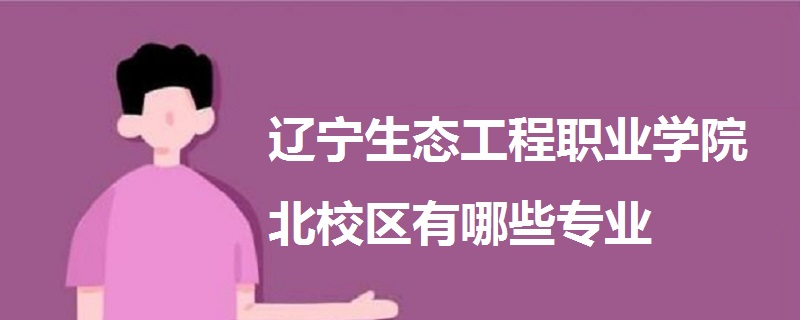 辽宁生态工程职业学院
北校区有哪些专业